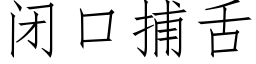 闭口捕舌